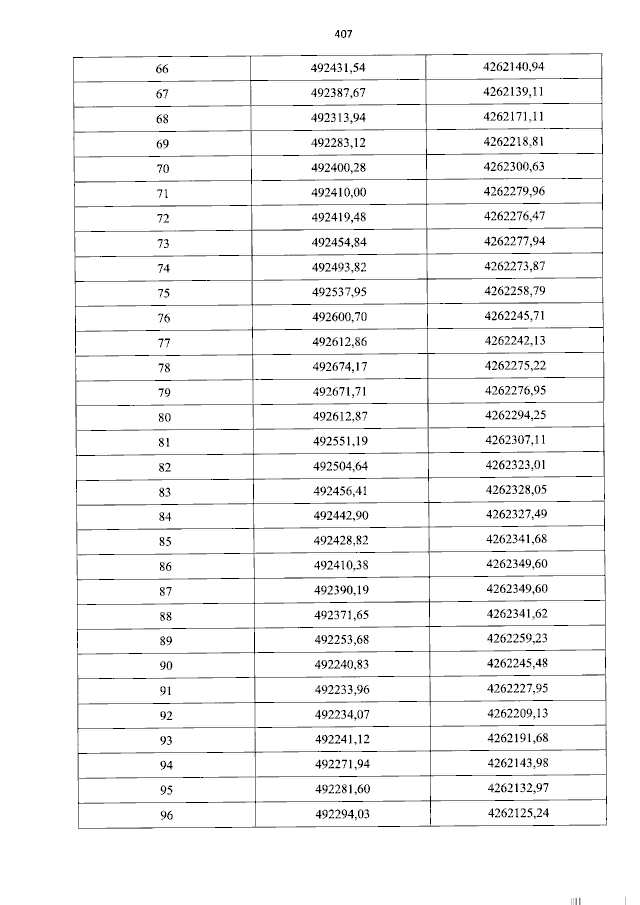 407

| 66 | 492431,54 | 4262140,94 |
|---|---|---|
| 67 | 492387,67 | 4262139,11 |
| 68 | 492313,94 | 4262171,11 |
| 69 | 492283,12 | 4262218,81 |
| 70 | 492400,28 | 4262300,63 |
| 71 | 492410,00 | 4262279,96 |
| 72 | 492419,48 | 4262276,47 |
| 73 | 492454,84 | 4262277,94 |
| 74 | 492493,82 | 4262273,87 |
| 75 | 492537,95 | 4262258,79 |
| 76 | 492600,70 | 4262245,71 |
| 77 | 492612,86 | 4262242,13 |
| 78 | 492674,17 | 4262275,22 |
| 79 | 492671,71 | 4262276,95 |
| 80 | 492612,87 | 4262294,25 |
| 81 | 492551,19 | 4262307,11 |
| 82 | 492504,64 | 4262323,01 |
| 83 | 492456,41 | 4262328,05 |
| 84 | 492442,90 | 4262327,49 |
| 85 | 492428,82 | 4262341,68 |
| 86 | 492410,38 | 4262349,60 |
| 87 | 492390,19 | 4262349,60 |
| 88 | 492371,65 | 4262341,62 |
| 89 | 492253,68 | 4262259,23 |
| 90 | 492240,83 | 4262245,48 |
| 91 | 492233,96 | 4262227,95 |
| 92 | 492234,07 | 4262209,13 |
| 93 | 492241,12 | 4262191,68 |
| 94 | 492271,94 | 4262143,98 |
| 95 | 492281,60 | 4262132,97 |
| 96 | 492294,03 | 4262125,24 |